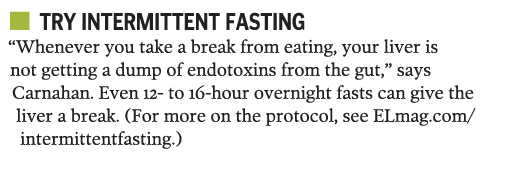 TRY INTERMITTENT FASTING

“Whenever you take a break from eating, your liver is not getting a dump of endotoxins from the gut,” says Carnahan. Even 12- to 16-hour overnight fasts can give the liver a break. (For more on the protocol, see ELmag.com/intermittentfasting.)